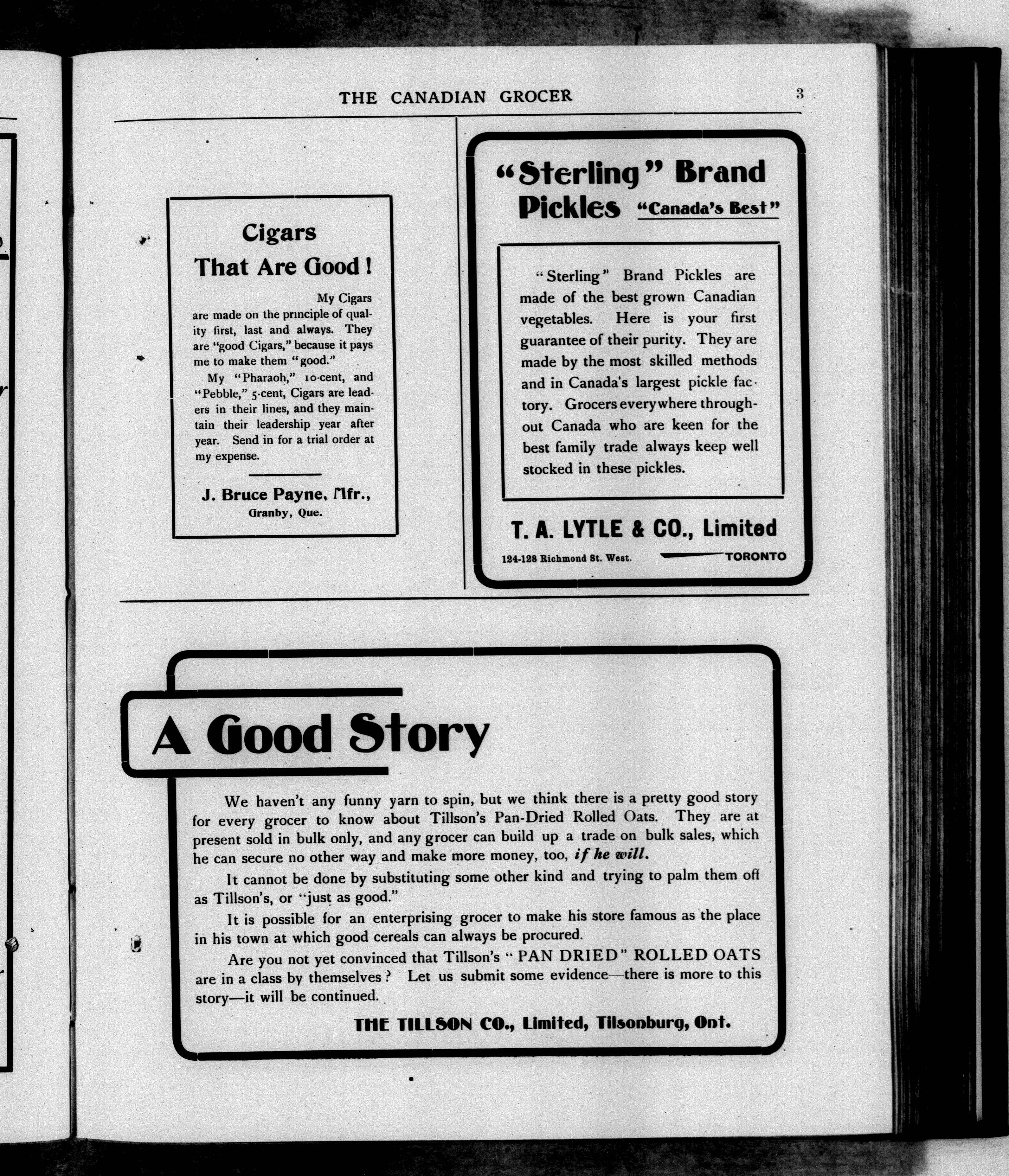 THE CANADIAN GROCER 3

Cigars
That Are Good!

My Cigars are made on the principle of quality first, last and always. They are "good Cigars," because it pays me to make them "good."

My "Pharaoh," 10-cent, and "Pebble," 5-cent, Cigars are leaders in their lines, and they maintain their leadership year after year. Send in for a trial order at my expense.

J. Bruce Payne, Mfr.,
Granby, Que.

"Sterling" Brand
Pickles "Canada's Best"

"Sterling" Brand Pickles are made of the best grown Canadian vegetables. Here is your first guarantee of their purity. They are made by the most skilled methods and in Canada's largest pickle factory. Grocers everywhere throughout Canada who are keen for the best family trade always keep well stocked in these pickles.

T. A. LYTLE & CO., Limited
124-128 Richmond St. West. TORONTO

A Good Story

We haven't any funny yarn to spin, but we think there is a pretty good story for every grocer to know about Tillson's Pan-Dried Rolled Oats. They are at present sold in bulk only, and any grocer can build up a trade on bulk sales, which he can secure no other way and make more money, too, if he will.

It cannot be done by substituting some other kind and trying to palm them off as Tillson's, or "just as good."

It is possible for an enterprising grocer to make his store famous as the place in his town at which good cereals can always be procured.

Are you not yet convinced that Tillson's "PAN DRIED" ROLLED OATS are in a class by themselves? Let us submit some evidence—there is more to this story—it will be continued.

THE TILLSON CO., Limited, Tilsonburg, Ont.